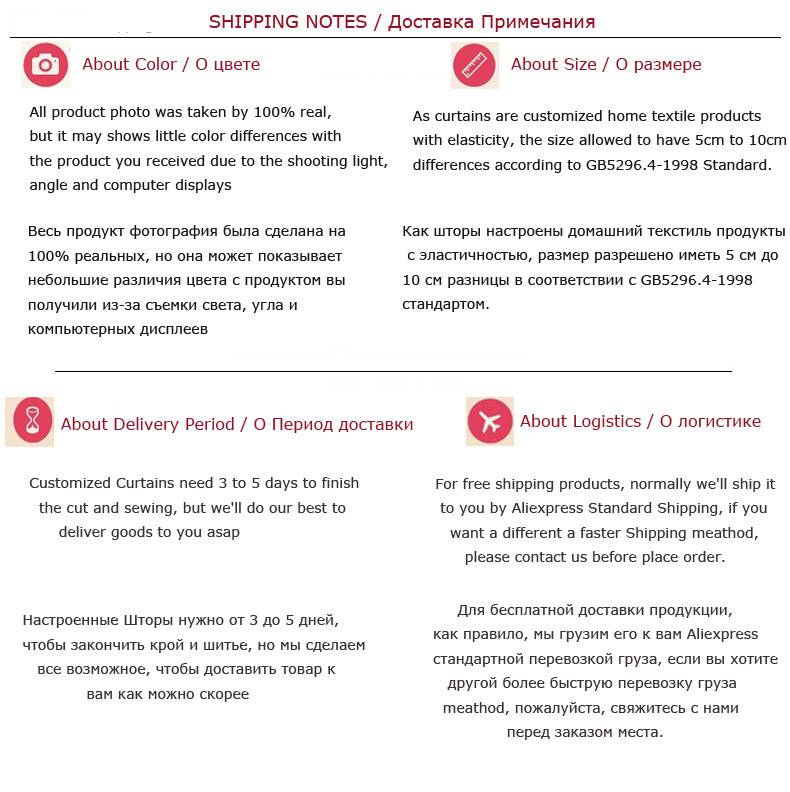 SHIPPING NOTES / Доставка Примечания

About Color / О цвете

All product photo was taken by 100% real, but it may shows little color differences with the product you received due to the shooting light, angle and computer displays

Весь продукт фотография была сделана на 100% реальных, но она может показывает небольшие различия цвета с продуктом вы получили из-за съемки света, угла и компьютерных дисплеев

About Size / О размере

As curtains are customized home textile products with elasticity, the size allowed to have 5cm to 10cm differences according to GB5296.4-1998 Standard.

Как шторы настроены домашний текстиль продукты с эластичностью, размер разрешено иметь 5 см до 10 см разницы в соответствии с GB5296.4-1998 стандартом.

About Delivery Period / О Период доставки

Customized Curtains need 3 to 5 days to finish the cut and sewing, but we'll do our best to deliver goods to you asap

Настроенные Шторы нужно от 3 до 5 дней, чтобы закончить крой и шитье, но мы сделаем все возможное, чтобы доставить товар к вам как можно скорее

About Logistics / О логистике

For free shipping products, normally we'll ship it to you by Aliexpress Standard Shipping, if you want a different a faster Shipping meathod, please contact us before place order.

Для бесплатной доставки продукции, как правило, мы грузим его к вам Aliexpress стандартной перевозкой груза, если вы хотите другой более быструю перевозку груза meathod, пожалуйста, свяжитесь с нами перед заказом места.